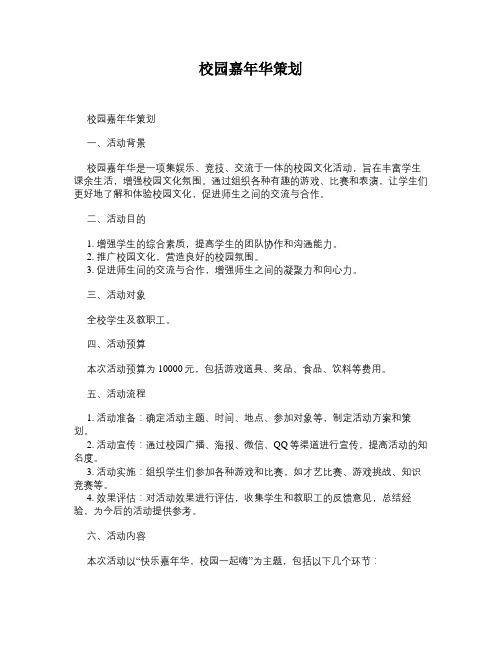 校园嘉年华策划

校园嘉年华策划

一、活动背景

校园嘉年华是一项集娱乐、竞技、交流于一体的校园文化活动，旨在丰富学生课余生活，增强校园文化氛围。通过组织各种有趣的游戏、比赛和表演，让学生们更好地了解和体验校园文化，促进师生之间的交流与合作。

二、活动目的

1. 增强学生的综合素质，提高学生的团队协作和沟通能力。
2. 推广校园文化，营造良好的校园氛围。
3. 促进师生间的交流与合作，增强师生之间的凝聚力和向心力。

三、活动对象

全校学生及教职工。

四、活动预算

本次活动预算为 10000 元，包括游戏道具、奖品、食品、饮料等费用。

五、活动流程

1. 活动准备：确定活动主题、时间、地点、参加对象等，制定活动方案和策划。
2. 活动宣传：通过校园广播、海报、微信、QQ 等渠道进行宣传，提高活动的知名度。
3. 活动实施：组织学生们参加各种游戏和比赛，如才艺比赛、游戏挑战、知识竞赛等。
4. 效果评估：对活动效果进行评估，收集学生和教职工的反馈意见，总结经验，为今后的活动提供参考。

六、活动内容

本次活动以“快乐嘉年华，校园一起嗨”为主题，包括以下几个环节：